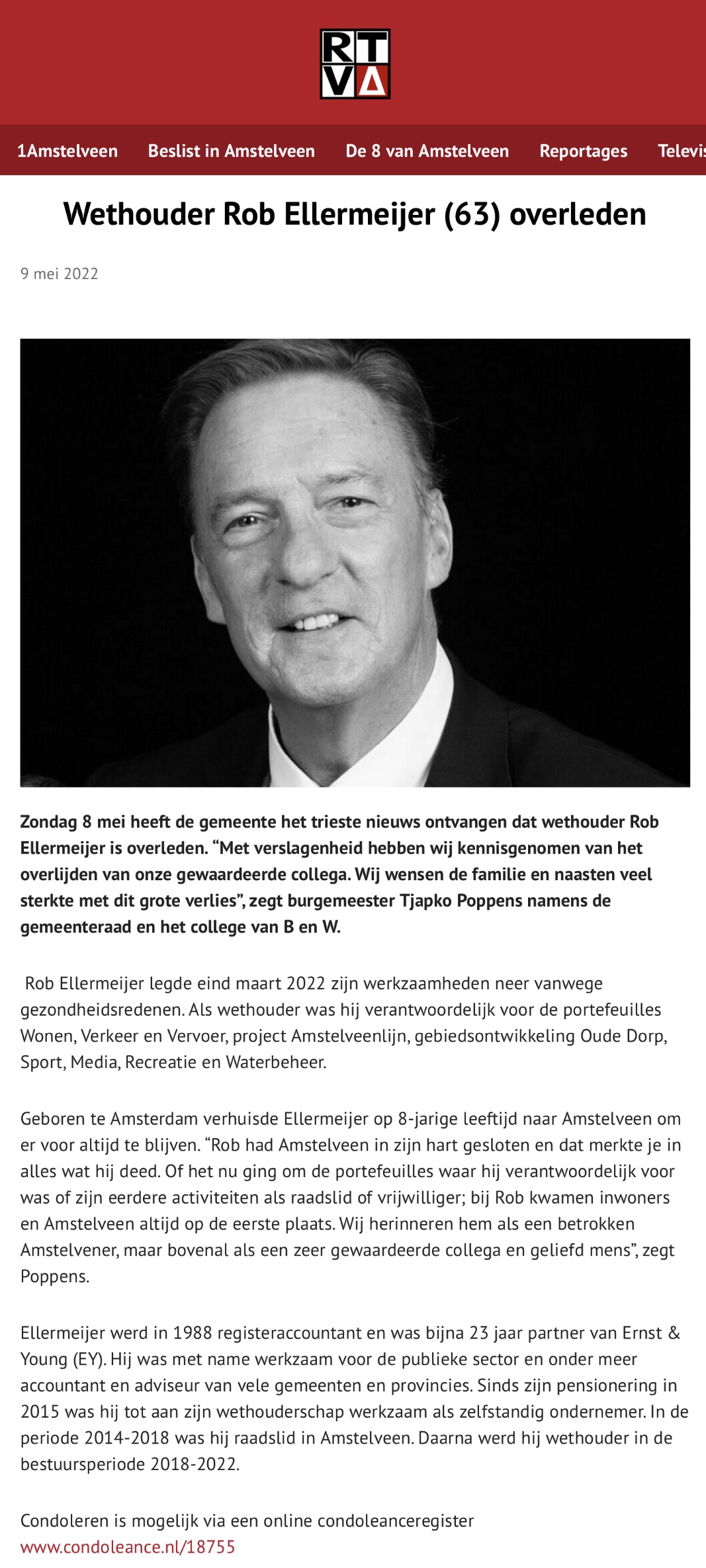 RTVA

1Amstelveen Beslist in Amstelveen De 8 van Amstelveen Reportages Televis

Wethouder Rob Ellermeijer (63) overleden

9 mei 2022

Zondag 8 mei heeft de gemeente het trieste nieuws ontvangen dat wethouder Rob Ellermeijer is overleden. “Met verslagenheid hebben wij kennisgenomen van het overlijden van onze gewaardeerde collega. Wij wensen de familie en naasten veel sterkte met dit grote verlies”, zegt burgemeester Tjapko Poppens namens de gemeenteraad en het college van B en W.

Rob Ellermeijer legde eind maart 2022 zijn werkzaamheden neer vanwege gezondheidsredenen. Als wethouder was hij verantwoordelijk voor de portefeuilles Wonen, Verkeer en Vervoer, project Amstelveenlijn, gebiedsontwikkeling Oude Dorp, Sport, Media, Recreatie en Waterbeheer.

Geboren te Amsterdam verhuisde Ellermeijer op 8-jarige leeftijd naar Amstelveen om er voor altijd te blijven. “Rob had Amstelveen in zijn hart gesloten en dat merkte je in alles wat hij deed. Of het nu ging om de portefeuilles waar hij verantwoordelijk voor was of zijn eerdere activiteiten als raadslid of vrijwilliger; bij Rob kwamen inwoners en Amstelveen altijd op de eerste plaats. Wij herinneren hem als een betrokken Amstelvener, maar bovenal als een zeer gewaardeerde collega en geliefd mens”, zegt Poppens.

Ellermeijer werd in 1988 registeraccountant en was bijna 23 jaar partner van Ernst & Young (EY). Hij was met name werkzaam voor de publieke sector en onder meer accountant en adviseur van vele gemeenten en provincies. Sinds zijn pensionering in 2015 was hij tot aan zijn wethouderschap werkzaam als zelfstandig ondernemer. In de periode 2014-2018 was hij raadslid in Amstelveen. Daarna werd hij wethouder in de bestuursperiode 2018-2022.

Condoleren is mogelijk via een online condoleanceregister www.condoleance.nl/18755